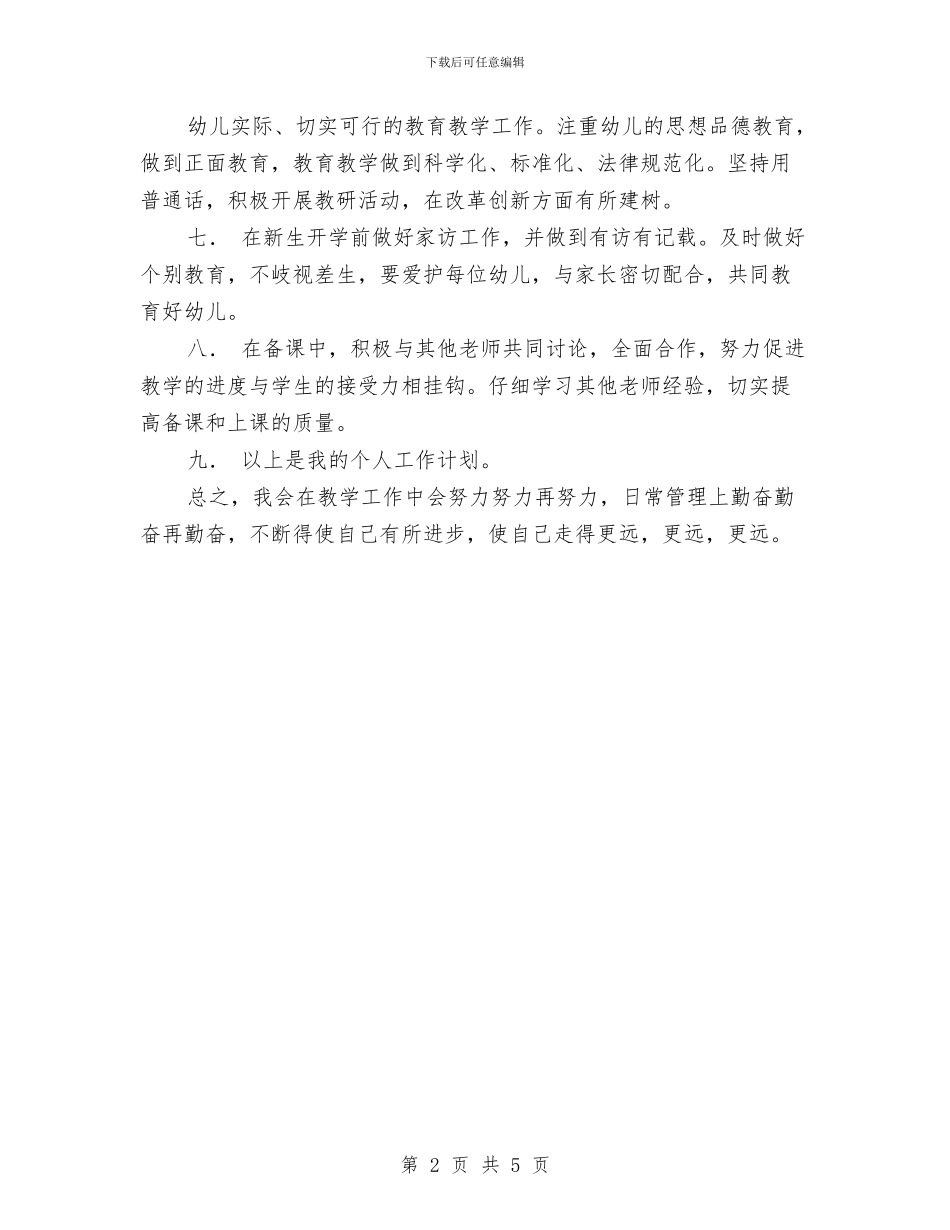 下载后可任意编辑

幼儿实际、切实可行的教育教学工作。注重幼儿的思想品德教育，做到正面教育，教育教学做到科学化、标准化、法律规范化。坚持用普通话，积极开展教研活动，在改革创新方面有所建树。

七． 在新生开学前做好家访工作，并做到有访有记载。及时做好个别教育，不歧视差生，要爱护每位幼儿，与家长密切配合，共同教育好幼儿。

八． 在备课中，积极与其他老师共同讨论，全面合作，努力促进教学的进度与学生的接受力相挂钩。仔细学习其他老师经验，切实提高备课和上课的质量。

九． 以上是我的个人工作计划。

总之，我会在教学工作中会努力努力再努力，日常管理上勤奋勤奋再勤奋，不断得使自己有所进步，使自己走得更远，更远，更远。

第 2 页 共 5 页